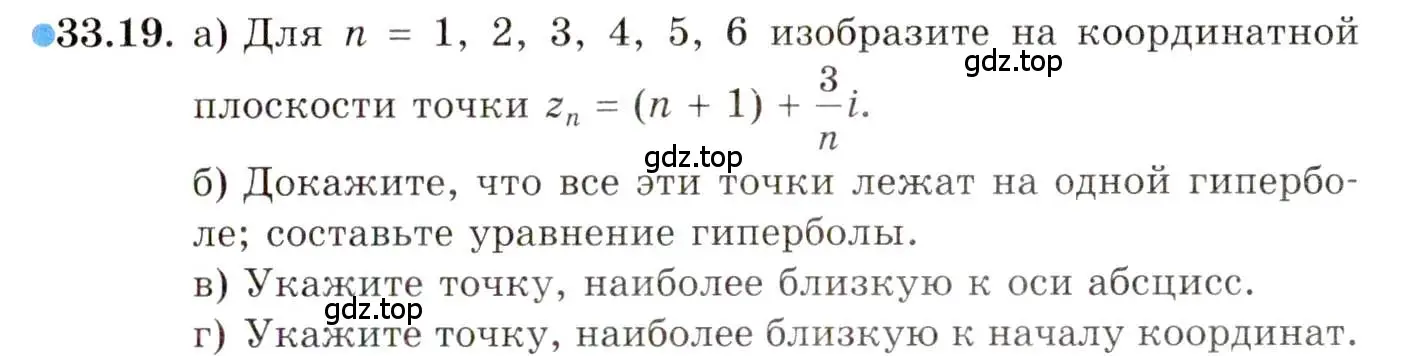 33.19. а) Для $n = 1, 2, 3, 4, 5, 6$ изобразите на координатной плоскости точки $z_n = (n + 1) + \frac{3}{n}i$.

gdz.top

gdz.top

б) Докажите, что все эти точки лежат на одной гиперболе; составьте уравнение гиперболы.

в) Укажите точку, наиболее близкую к оси абсцисс.

gdz.top

г) Укажите точку, наиболее близкую к началу координат.